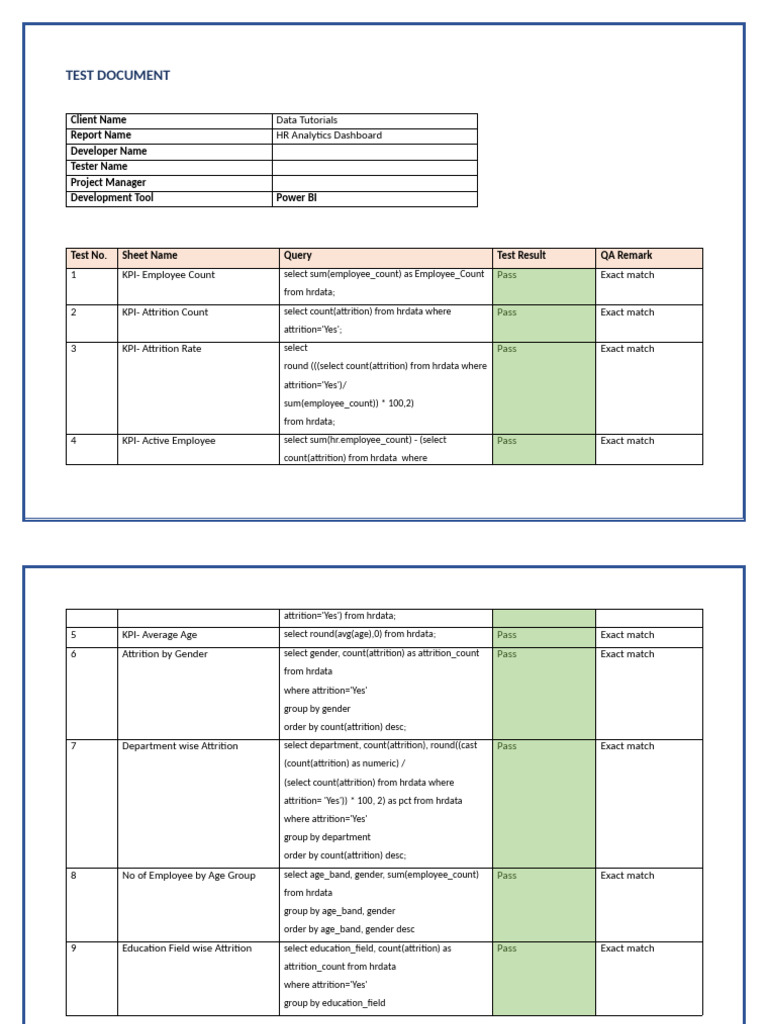 TEST DOCUMENT

| Client Name | Data Tutorials |
|---|---|
| Report Name | HR Analytics Dashboard |
| Developer Name | |
| Tester Name | |
| Project Manager | |
| Development Tool | Power BI |

| Test No. | Sheet Name | Query | Test Result | QA Remark |
|---|---|---|---|---|
| 1 | KPI- Employee Count | select sum(employee_count) as Employee_Count from hrdata; | Pass | Exact match |
| 2 | KPI- Attrition Count | select count(attrition) from hrdata where attrition='Yes'; | Pass | Exact match |
| 3 | KPI- Attrition Rate | select round (((select count(attrition) from hrdata where attrition='Yes')/ sum(employee_count)) * 100,2) from hrdata; | Pass | Exact match |
| 4 | KPI- Active Employee | select sum(hr.employee_count) - (select count(attrition) from hrdata where | Pass | Exact match |

| | | attrition='Yes') from hrdata; | | |
|---|---|---|---|---|
| 5 | KPI- Average Age | select round(avg(age),0) from hrdata; | Pass | Exact match |
| 6 | Attrition by Gender | select gender, count(attrition) as attrition_count from hrdata where attrition='Yes' group by gender order by count(attrition) desc; | Pass | Exact match |
| 7 | Department wise Attrition | select department, count(attrition), round((cast (count(attrition) as numeric) / (select count(attrition) from hrdata where attrition= 'Yes')) * 100, 2) as pct from hrdata where attrition='Yes' group by department order by count(attrition) desc; | Pass | Exact match |
| 8 | No of Employee by Age Group | select age_band, gender, sum(employee_count) from hrdata group by age_band, gender order by age_band, gender desc | Pass | Exact match |
| 9 | Education Field wise Attrition | select education_field, count(attrition) as attrition_count from hrdata where attrition='Yes' group by education_field | Pass | Exact match |